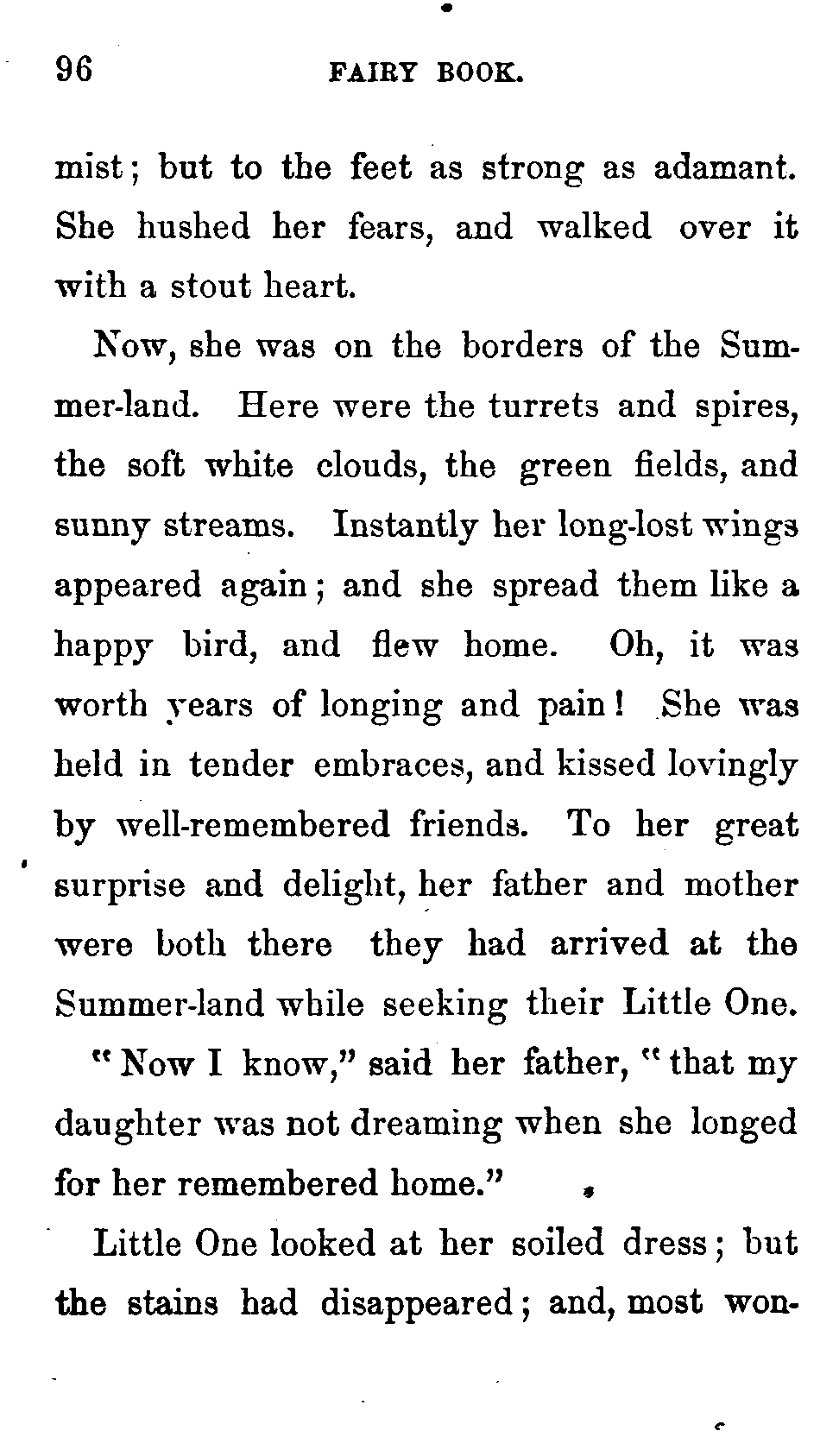 96 FAIRY BOOK.

mist; but to the feet as strong as adamant. She hushed her fears, and walked over it with a stout heart.

Now, she was on the borders of the Summer-land. Here were the turrets and spires, the soft white clouds, the green fields, and sunny streams. Instantly her long-lost wings appeared again; and she spread them like a happy bird, and flew home. Oh, it was worth years of longing and pain! She was held in tender embraces, and kissed lovingly by well-remembered friends. To her great surprise and delight, her father and mother were both there they had arrived at the Summer-land while seeking their Little One.

"Now I know," said her father, "that my daughter was not dreaming when she longed for her remembered home."

Little One looked at her soiled dress; but the stains had disappeared; and, most won-